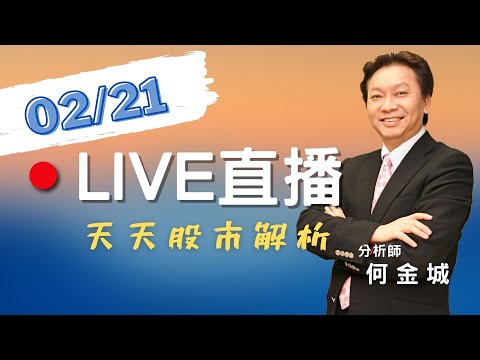 02/21

LIVE直播

天天股市解析

分析師
何金城